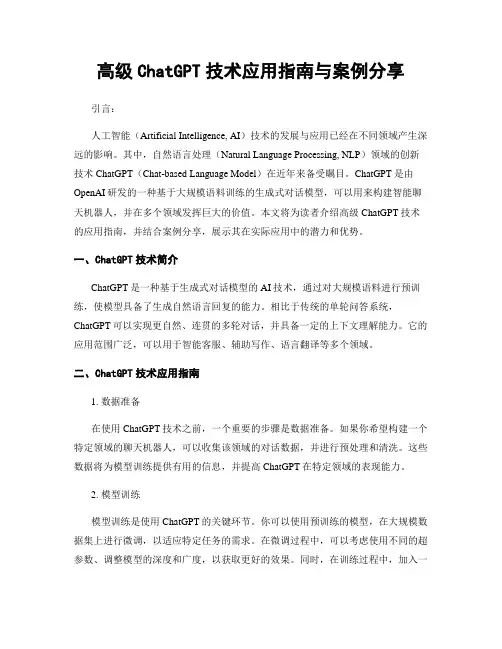 高级 ChatGPT 技术应用指南与案例分享

引言：

人工智能（Artificial Intelligence, AI）技术的发展与应用已经在不同领域产生深远的影响。其中，自然语言处理（Natural Language Processing, NLP）领域的创新技术 ChatGPT（Chat-based Language Model）在近年来备受瞩目。ChatGPT 是由 OpenAI 研发的一种基于大规模语料训练的生成式对话模型，可以用来构建智能聊天机器人，并在多个领域发挥巨大的价值。本文将为读者介绍高级 ChatGPT 技术的应用指南，并结合案例分享，展示其在实际应用中的潜力和优势。

一、ChatGPT 技术简介

ChatGPT 是一种基于生成式对话模型的 AI 技术，通过对大规模语料进行预训练，使模型具备了生成自然语言回复的能力。相比于传统的单轮问答系统，ChatGPT 可以实现更自然、连贯的多轮对话，并具备一定的上下文理解能力。它的应用范围广泛，可以用于智能客服、辅助写作、语言翻译等多个领域。

二、ChatGPT 技术应用指南

1. 数据准备

在使用 ChatGPT 技术之前，一个重要的步骤是数据准备。如果你希望构建一个特定领域的聊天机器人，可以收集该领域的对话数据，并进行预处理和清洗。这些数据将为模型训练提供有用的信息，并提高 ChatGPT 在特定领域的表现能力。

2. 模型训练

模型训练是使用 ChatGPT 的关键环节。你可以使用预训练的模型，在大规模数据集上进行微调，以适应特定任务的需求。在微调过程中，可以考虑使用不同的超参数、调整模型的深度和广度，以获取更好的效果。同时，在训练过程中，加入一